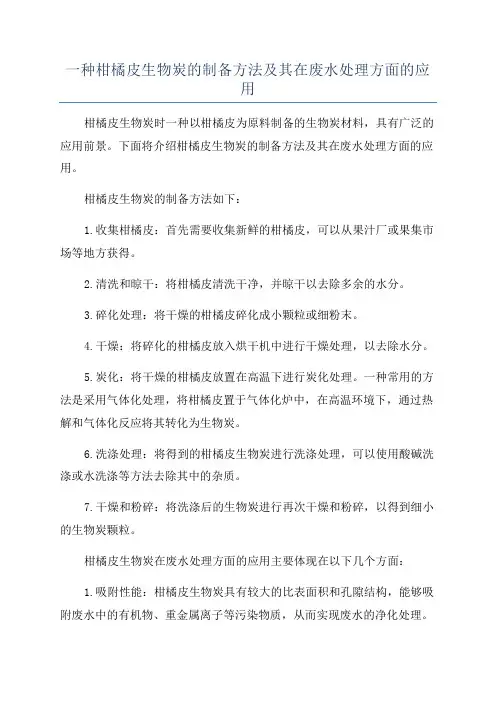 一种柑橘皮生物炭的制备方法及其在废水处理方面的应用

柑橘皮生物炭时一种以柑橘皮为原料制备的生物炭材料，具有广泛的应用前景。下面将介绍柑橘皮生物炭的制备方法及其在废水处理方面的应用。

柑橘皮生物炭的制备方法如下：

1.收集柑橘皮：首先需要收集新鲜的柑橘皮，可以从果汁厂或果集市场等地方获得。

2.清洗和晾干：将柑橘皮清洗干净，并晾干以去除多余的水分。

3.碎化处理：将干燥的柑橘皮碎化成小颗粒或细粉末。

4.干燥：将碎化的柑橘皮放入烘干机中进行干燥处理，以去除水分。

5.炭化：将干燥的柑橘皮放置在高温下进行炭化处理。一种常用的方法是采用气体化处理，将柑橘皮置于气体化炉中，在高温环境下，通过热解和气体化反应将其转化为生物炭。

6.洗涤处理：将得到的柑橘皮生物炭进行洗涤处理，可以使用酸碱洗涤或水洗涤等方法去除其中的杂质。

7.干燥和粉碎：将洗涤后的生物炭进行再次干燥和粉碎，以得到细小的生物炭颗粒。

柑橘皮生物炭在废水处理方面的应用主要体现在以下几个方面：

1.吸附性能：柑橘皮生物炭具有较大的比表面积和孔隙结构，能够吸附废水中的有机物、重金属离子等污染物质，从而实现废水的净化处理。